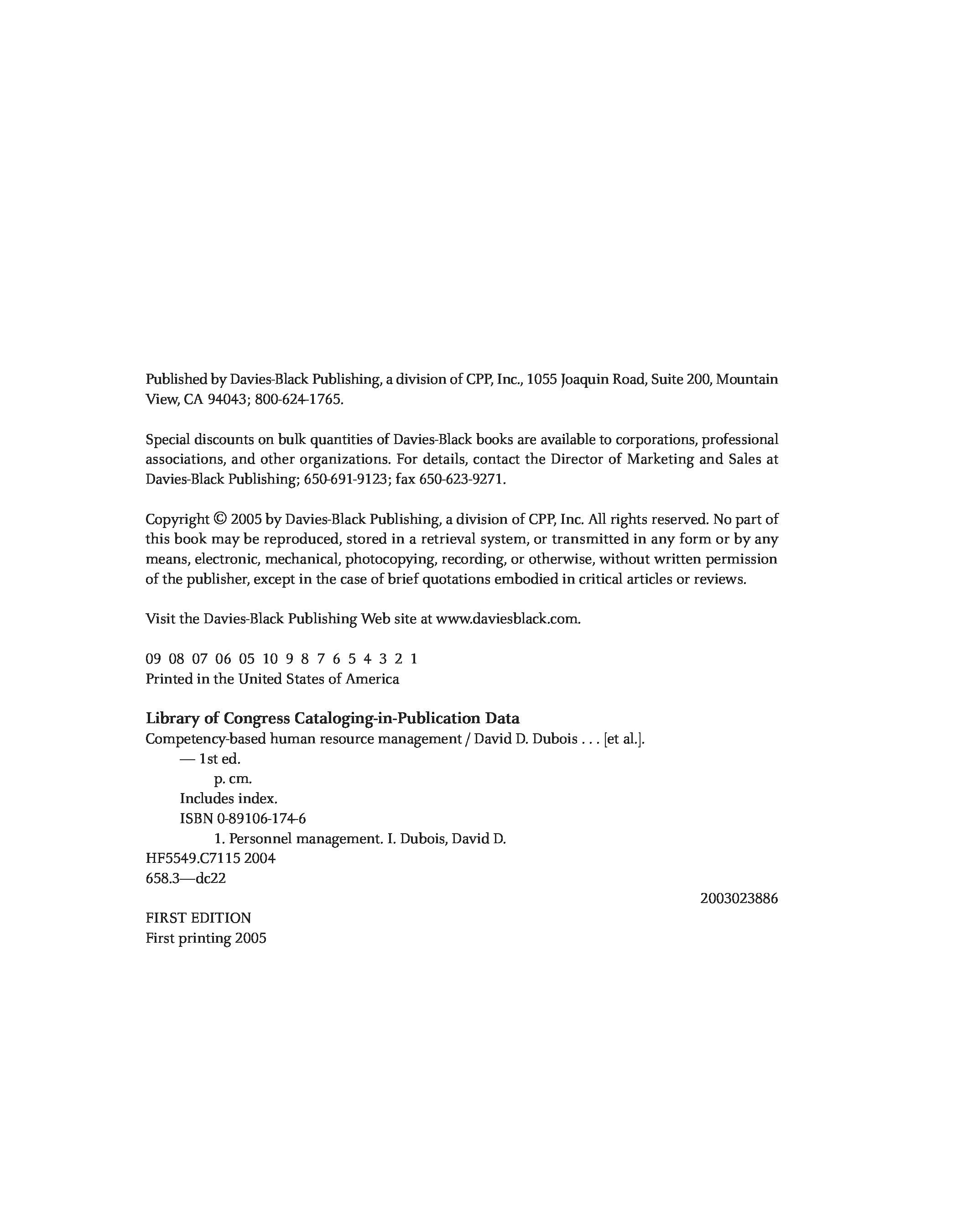 Published by Davies-Black Publishing, a division of CPP, Inc., 1055 Joaquin Road, Suite 200, Mountain View, CA 94043; 800-624-1765.

Special discounts on bulk quantities of Davies-Black books are available to corporations, professional associations, and other organizations. For details, contact the Director of Marketing and Sales at Davies-Black Publishing; 650-691-9123; fax 650-623-9271.

Copyright © 2005 by Davies-Black Publishing, a division of CPP, Inc. All rights reserved. No part of this book may be reproduced, stored in a retrieval system, or transmitted in any form or by any means, electronic, mechanical, photocopying, recording, or otherwise, without written permission of the publisher, except in the case of brief quotations embodied in critical articles or reviews.

Visit the Davies-Black Publishing Web site at www.daviesblack.com.

09 08 07 06 05 10 9 8 7 6 5 4 3 2 1
Printed in the United States of America

Library of Congress Cataloging-in-Publication Data
Competency-based human resource management / David D. Dubois . . . [et al.].
— 1st ed.
p. cm.
Includes index.
ISBN 0-89106-174-6
1. Personnel management. I. Dubois, David D.
HF5549.C7115 2004
658.3—dc22
2003023886

FIRST EDITION
First printing 2005